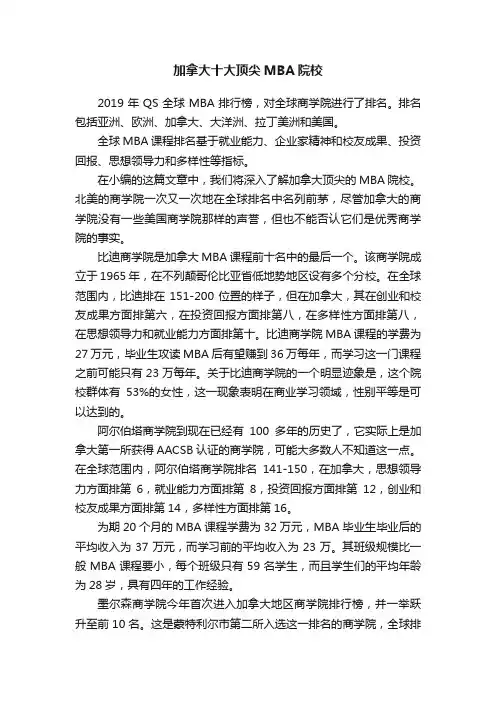 加拿大十大顶尖 MBA 院校

2019 年 QS 全球 MBA 排行榜，对全球商学院进行了排名。排名包括亚洲、欧洲、加拿大、大洋洲、拉丁美洲和美国。

全球 MBA 课程排名基于就业能力、企业家精神和校友成果、投资回报、思想领导力和多样性等指标。

在小编的这篇文章中，我们将深入了解加拿大顶尖的 MBA 院校。北美的商学院一次又一次地在全球排名中名列前茅，尽管加拿大的商学院没有一些美国商学院那样的声誉，但也不能否认它们是优秀商学院的事实。

比迪商学院是加拿大 MBA 课程前十名中的最后一个。该商学院成立于 1965 年，在不列颠哥伦比亚省低地势地区设有多个分校。在全球范围内，比迪排在 151-200 位置的样子，但在加拿大，其在创业和校友成果方面排第六，在投资回报方面排第八，在多样性方面排第八，在思想领导力和就业能力方面排第十。比迪商学院 MBA 课程的学费为 27 万元，毕业生攻读 MBA 后有望赚到 36 万每年，而学习这一门课程之前可能只有 23 万每年。关于比迪商学院的一个明显迹象是，这个院校群体有 53%的女性，这一现象表明在商业学习领域，性别平等是可以达到的。

阿尔伯塔商学院到现在已经有 100 多年的历史了，它实际上是加拿大第一所获得 AACSB 认证的商学院，可能大多数人不知道这一点。在全球范围内，阿尔伯塔商学院排名 141-150，在加拿大，思想领导力方面排第 6，就业能力方面排第 8，投资回报方面排第 12，创业和校友成果方面排第 14，多样性方面排第 16。

为期 20 个月的 MBA 课程学费为 32 万元，MBA 毕业生毕业后的平均收入为 37 万元，而学习前的平均收入为 23 万。其班级规模比一般 MBA 课程要小，每个班级只有 59 名学生，而且学生们的平均年龄为 28 岁，具有四年的工作经验。

墨尔森商学院今年首次进入加拿大地区商学院排行榜，并一举跃升至前 10 名。这是蒙特利尔市第二所入选这一排名的商学院，全球排